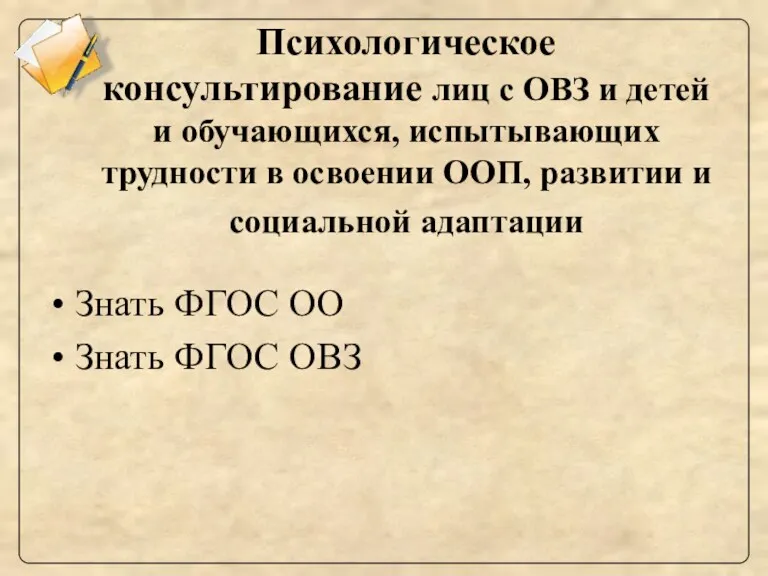 Психологическое консультирование лиц с ОВЗ и детей и обучающихся, испытывающих трудности в освоении ООП, развитии и социальной адаптации

• Знать ФГОС ОО
• Знать ФГОС ОВЗ